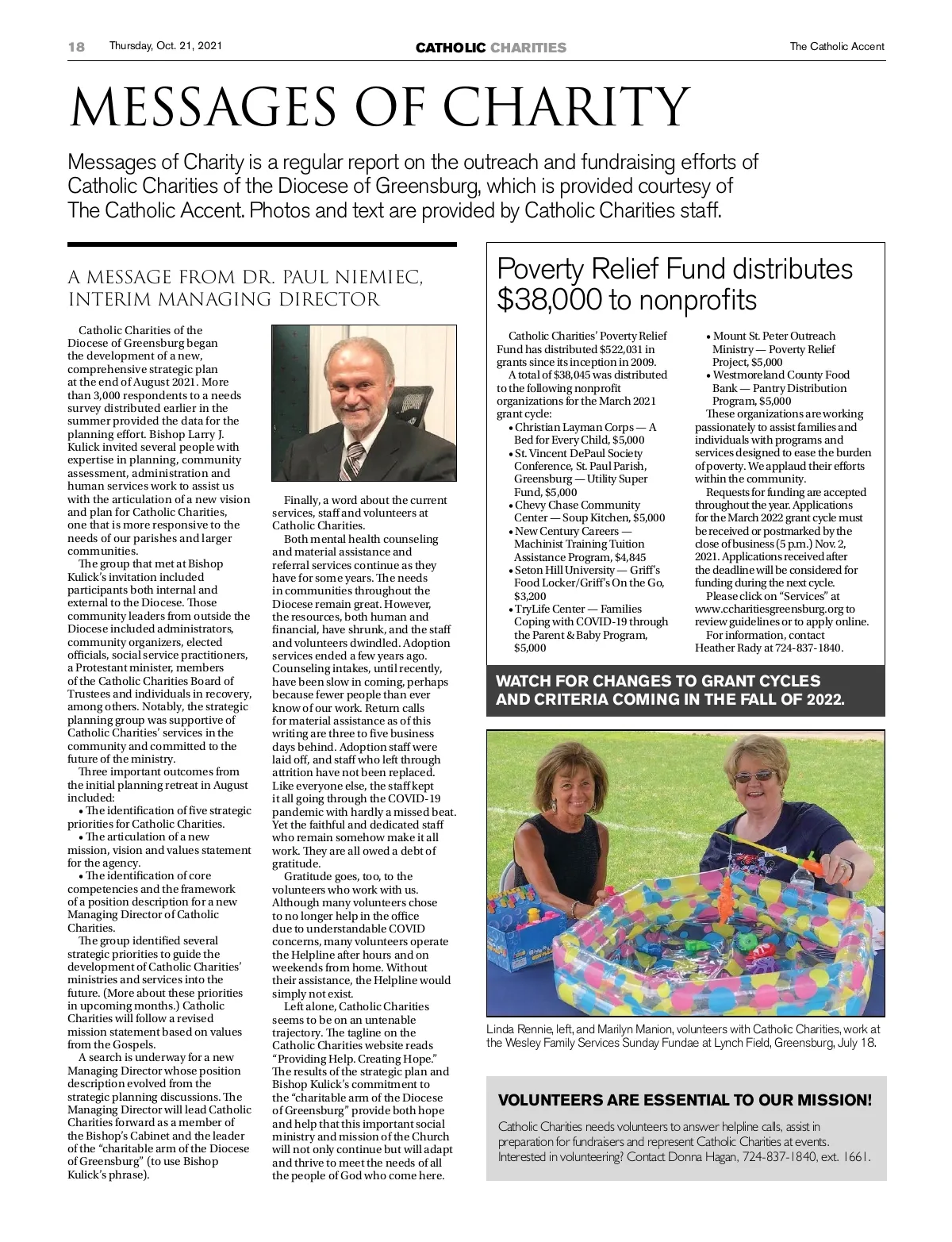 18 Thursday, Oct. 21, 2021 CATHOLIC CHARITIES The Catholic Accent

MESSAGES OF CHARITY

Messages of Charity is a regular report on the outreach and fundraising efforts of Catholic Charities of the Diocese of Greensburg, which is provided courtesy of The Catholic Accent. Photos and text are provided by Catholic Charities staff.

A MESSAGE FROM DR. PAUL NIEMIEC, INTERIM MANAGING DIRECTOR

Catholic Charities of the Diocese of Greensburg began the development of a new, comprehensive strategic plan at the end of August 2021. More than 3,000 respondents to a needs survey distributed earlier in the summer provided the data for the planning effort. Bishop Larry J. Kulick invited several people with expertise in planning, community assessment, administration and human services work to assist us with the articulation of a new vision and plan for Catholic Charities, one that is more responsive to the needs of our parishes and larger communities.

The group that met at Bishop Kulick's invitation included participants both internal and external to the Diocese. Those community leaders from outside the Diocese included administrators, community organizers, elected officials, social service practitioners, a Protestant minister, members of the Catholic Charities Board of Trustees and individuals in recovery, among others. Notably, the strategic planning group was supportive of Catholic Charities' services in the community and committed to the future of the ministry.

Three important outcomes from the initial planning retreat in August included:

• The identification of five strategic priorities for Catholic Charities.

• The articulation of a new mission, vision and values statement for the agency.

• The identification of core competencies and the framework of a position description for a new Managing Director of Catholic Charities.

The group identified several strategic priorities to guide the development of Catholic Charities' ministries and services into the future. (More about these priorities in upcoming months.) Catholic Charities will follow a revised mission statement based on values from the Gospels.

A search is underway for a new Managing Director whose position description evolved from the strategic planning discussions. The Managing Director will lead Catholic Charities forward as a member of the Bishop's Cabinet and the leader of the "charitable arm of the Diocese of Greensburg" (to use Bishop Kulick's phrase).

Finally, a word about the current services, staff and volunteers at Catholic Charities.

Both mental health counseling and material assistance and referral services continue as they have for some years. The needs in communities throughout the Diocese remain great. However, the resources, both human and financial, have shrunk, and the staff and volunteers dwindled. Adoption services ended a few years ago. Counseling intakes, until recently, have been slow in coming, perhaps because fewer people than ever know of our work. Return calls for material assistance as of this writing are three to five business days behind. Adoption staff were laid off, and staff who left through attrition have not been replaced. Like everyone else, the staff kept it all going through the COVID-19 pandemic with hardly a missed beat. Yet the faithful and dedicated staff who remain somehow make it all work. They are all owed a debt of gratitude.

Gratitude goes, too, to the volunteers who work with us. Although many volunteers chose to no longer help in the office due to understandable COVID concerns, many volunteers operate the Helpline after hours and on weekends from home. Without their assistance, the Helpline would simply not exist.

Left alone, Catholic Charities seems to be on an untenable trajectory. The tagline on the Catholic Charities website reads "Providing Help. Creating Hope." The results of the strategic plan and Bishop Kulick's commitment to the "charitable arm of the Diocese of Greensburg" provide both hope and help that this important social ministry and mission of the Church will not only continue but will adapt and thrive to meet the needs of all the people of God who come here.

Poverty Relief Fund distributes $38,000 to nonprofits

Catholic Charities' Poverty Relief Fund has distributed $522,031 in grants since its inception in 2009.

A total of $38,045 was distributed to the following nonprofit organizations for the March 2021 grant cycle:

• Christian Layman Corps — A Bed for Every Child, $5,000
• St. Vincent DePaul Society Conference, St. Paul Parish, Greensburg — Utility Super Fund, $5,000
• Chevy Chase Community Center — Soup Kitchen, $5,000
• New Century Careers — Machinist Training Tuition Assistance Program, $4,845
• Seton Hill University — Griff's Food Locker/Griff's On the Go, $3,200
• TryLife Center — Families Coping with COVID-19 through the Parent & Baby Program, $5,000
• Mount St. Peter Outreach Ministry — Poverty Relief Project, $5,000
• Westmoreland County Food Bank — Pantry Distribution Program, $5,000

These organizations are working passionately to assist families and individuals with programs and services designed to ease the burden of poverty. We applaud their efforts within the community.

Requests for funding are accepted throughout the year. Applications for the March 2022 grant cycle must be received or postmarked by the close of business (5 p.m.) Nov. 2, 2021. Applications received after the deadline will be considered for funding during the next cycle.

Please click on "Services" at www.ccharitiesgreensburg.org to review guidelines or to apply online.

For information, contact Heather Rady at 724-837-1840.

WATCH FOR CHANGES TO GRANT CYCLES AND CRITERIA COMING IN THE FALL OF 2022.

Linda Rennie, left, and Marilyn Manion, volunteers with Catholic Charities, work at the Wesley Family Services Sunday Fundae at Lynch Field, Greensburg, July 18.

VOLUNTEERS ARE ESSENTIAL TO OUR MISSION!

Catholic Charities needs volunteers to answer helpline calls, assist in preparation for fundraisers and represent Catholic Charities at events. Interested in volunteering? Contact Donna Hagan, 724-837-1840, ext. 1661.